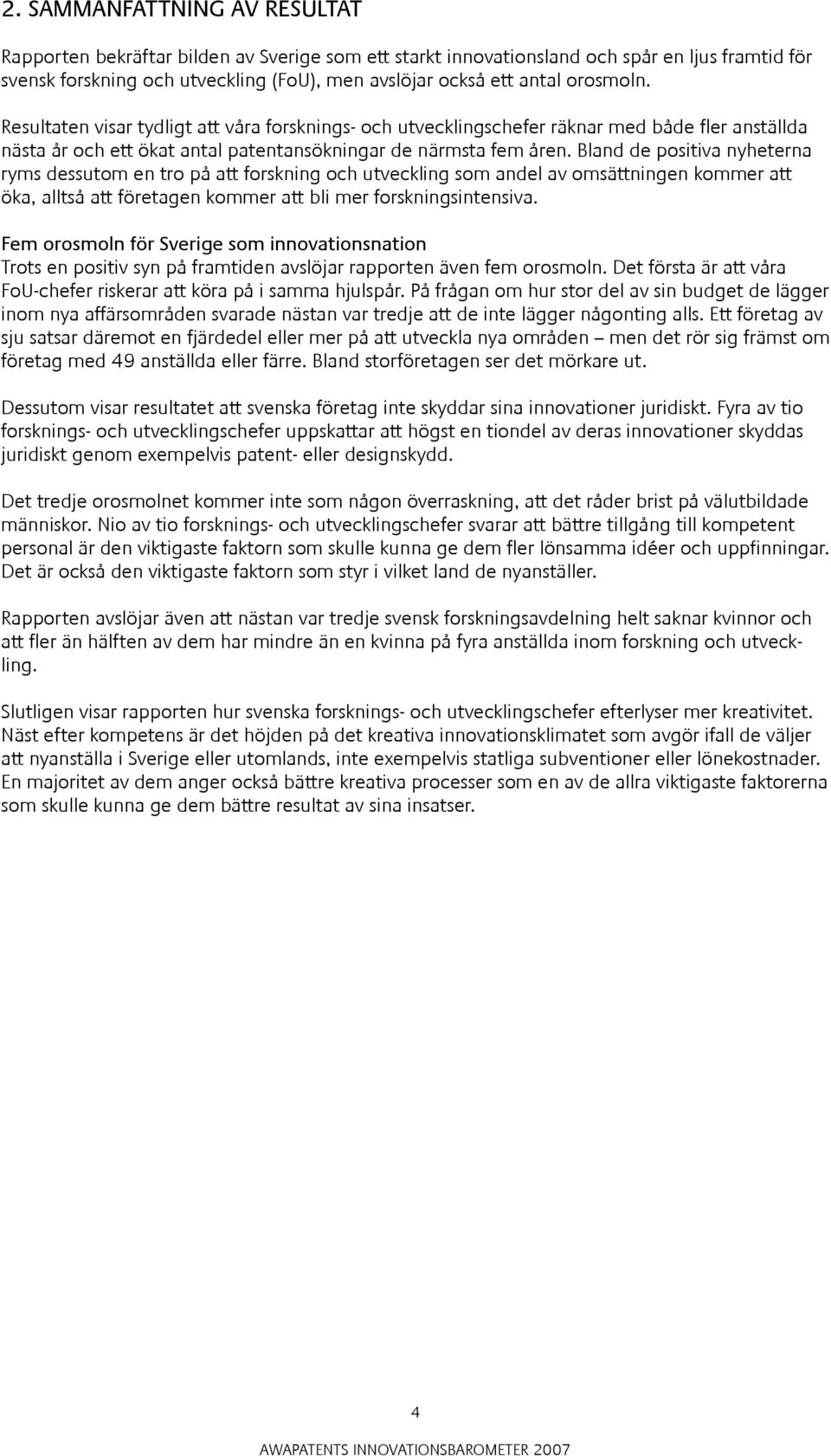 2. SAMMANFATTNING AV RESULTAT

Rapporten bekräftar bilden av Sverige som ett starkt innovationsland och spår en ljus framtid för svensk forskning och utveckling (FoU), men avslöjar också ett antal orosmoln.

Resultaten visar tydligt att våra forsknings- och utvecklingschefer räknar med både fler anställda nästa år och ett ökat antal patentansökningar de närmsta fem åren. Bland de positiva nyheterna ryms dessutom en tro på att forskning och utveckling som andel av omsättningen kommer att öka, alltså att företagen kommer att bli mer forskningsintensiva.

Fem orosmoln för Sverige som innovationsnation
Trots en positiv syn på framtiden avslöjar rapporten även fem orosmoln. Det första är att våra FoU-chefer riskerar att köra på i samma hjulspår. På frågan om hur stor del av sin budget de lägger inom nya affärsområden svarade nästan var tredje att de inte lägger någonting alls. Ett företag av sju satsar däremot en fjärdedel eller mer på att utveckla nya områden – men det rör sig främst om företag med 49 anställda eller färre. Bland storföretagen ser det mörkare ut.

Dessutom visar resultatet att svenska företag inte skyddar sina innovationer juridiskt. Fyra av tio forsknings- och utvecklingschefer uppskattar att högst en tiondel av deras innovationer skyddas juridiskt genom exempelvis patent- eller designskydd.

Det tredje orosmolnet kommer inte som någon överraskning, att det råder brist på välutbildade människor. Nio av tio forsknings- och utvecklingschefer svarar att bättre tillgång till kompetent personal är den viktigaste faktorn som skulle kunna ge dem fler lönsamma idéer och uppfinningar. Det är också den viktigaste faktorn som styr i vilket land de nyanställer.

Rapporten avslöjar även att nästan var tredje svensk forskningsavdelning helt saknar kvinnor och att fler än hälften av dem har mindre än en kvinna på fyra anställda inom forskning och utveckling.

Slutligen visar rapporten hur svenska forsknings- och utvecklingschefer efterlyser mer kreativitet. Näst efter kompetens är det höjden på det kreativa innovationsklimatet som avgör ifall de väljer att nyanställa i Sverige eller utomlands, inte exempelvis statliga subventioner eller lönekostnader. En majoritet av dem anger också bättre kreativa processer som en av de allra viktigaste faktorerna som skulle kunna ge dem bättre resultat av sina insatser.

4

AWAPATENTS INNOVATIONSBAROMETER 2007